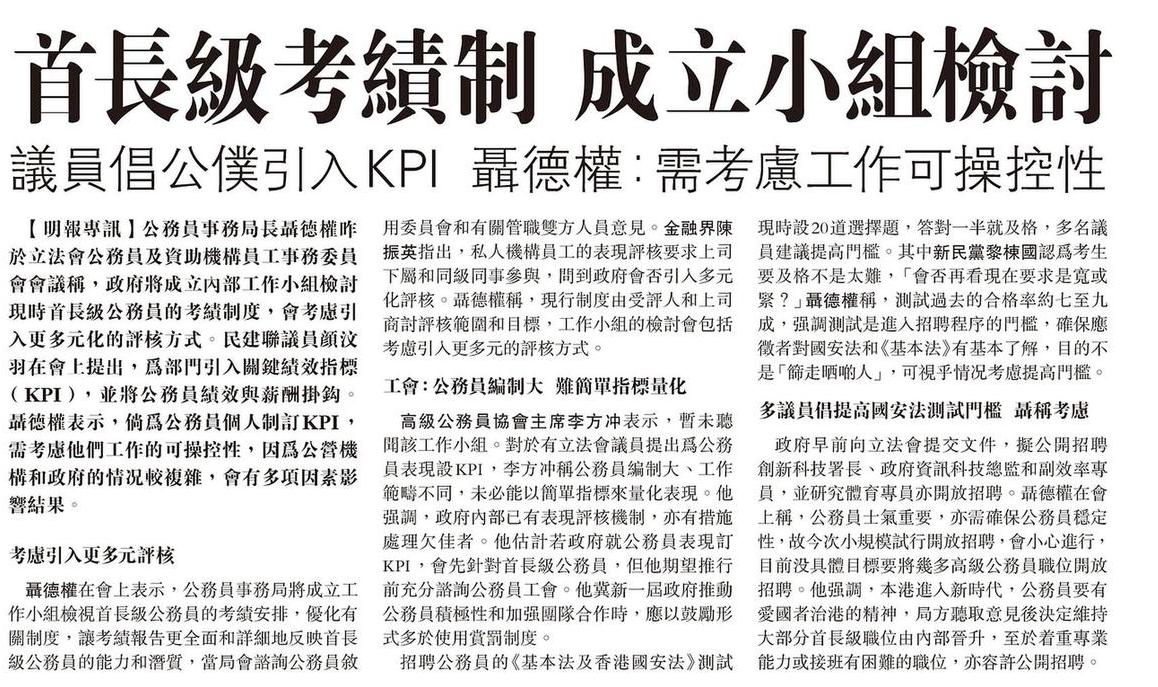 首長級考績制 成立小組檢討

議員倡公僕引入KPI 聶德權:需考慮工作可操控性

【明報專訊】公務員事務局長聶德權昨於立法會公務員及資助機構員工事務委員會會議稱，政府將成立內部工作小組檢討現時首長級公務員的考績制度，會考慮引入更多元化的評核方式。民建聯議員顏汶羽在會上提出，爲部門引入關鍵績效指標（KPI），並將公務員績效與薪酬掛鈎。聶德權表示，倘爲公務員個人制訂KPI，需考慮他們工作的可操控性，因爲公營機構和政府的情況較複雜，會有多項因素影響結果。

考慮引入更多元評核

聶德權在會上表示，公務員事務局將成立工作小組檢視首長級公務員的考績安排，優化有關制度，讓考績報告更全面和詳細地反映首長級公務員的能力和潛質，當局會諮詢公務員敘用委員會和有關管職雙方人員意見。金融界陳振英指出，私人機構員工的表現評核要求上司下屬和同級同事參與，問到政府會否引入多元化評核。聶德權稱，現行制度由受評人和上司商討評核範圍和目標，工作小組的檢討會包括考慮引入更多元的評核方式。

工會:公務員編制大 難簡單指標量化

高級公務員協會主席李方冲表示，暫未聽聞該工作小組。對於有立法會議員提出爲公務員表現設KPI，李方冲稱公務員編制大、工作範疇不同，未必能以簡單指標來量化表現。他强調，政府內部已有表現評核機制，亦有措施處理欠佳者。他估計若政府就公務員表現訂KPI，會先針對首長級公務員，但他期望推行前充分諮詢公務員工會。他冀新一屆政府推動公務員積極性和加强團隊合作時，應以鼓勵形式多於使用賞罰制度。

招聘公務員的《基本法及香港國安法》測試現時設20道選擇題，答對一半就及格，多名議員建議提高門檻。其中新民黨黎棟國認爲考生要及格不是太難，「會否再看現在要求是寬或緊？」聶德權稱，測試過去的合格率約七至九成，强調測試是進入招聘程序的門檻，確保應徵者對國安法和《基本法》有基本了解，目的不是「篩走晒啲人」，可視乎情況考慮提高門檻。

多議員倡提高國安法測試門檻 聶稱考慮

政府早前向立法會提交文件，擬公開招聘創新科技署長、政府資訊科技總監和副效率專員，並研究體育專員亦開放招聘。聶德權在會上稱，公務員士氣重要，亦需確保公務員穩定性，故今次小規模試行開放招聘，會小心進行，目前沒具體目標要將幾多高級公務員職位開放招聘。他强調，本港進入新時代，公務員要有愛國者治港的精神，局方聽取意見後決定維持大部分首長級職位由內部晉升，至於着重專業能力或接班有困難的職位，亦容許公開招聘。